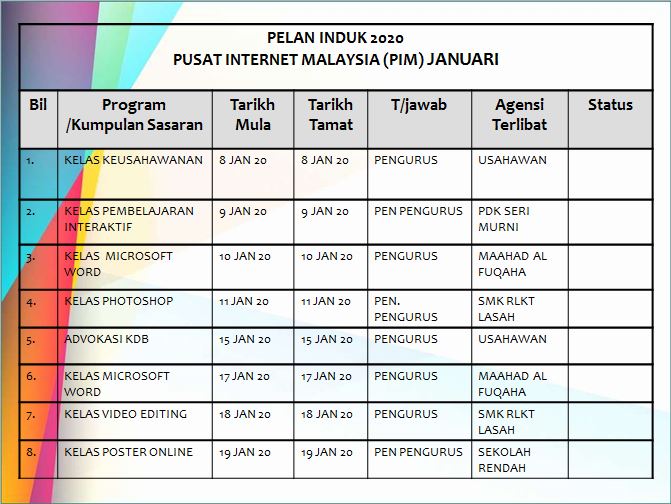 PELAN INDUK 2020
PUSAT INTERNET MALAYSIA (PIM) JANUARI

| Bil | Program /Kumpulan Sasaran | Tarikh Mula | Tarikh Tamat | T/jawab | Agensi Terlibat | Status |
|---|---|---|---|---|---|---|
| 1. | KELAS KEUSAHAWANAN | 8 JAN 20 | 8 JAN 20 | PENGURUS | USAHAWAN | |
| 2. | KELAS PEMBELAJARAN INTERAKTIF | 9 JAN 20 | 9 JAN 20 | PEN PENGURUS | PDK SERI MURNI | |
| 3. | KELAS MICROSOFT WORD | 10 JAN 20 | 10 JAN 20 | PENGURUS | MAAHAD AL FUQAHA | |
| 4. | KELAS PHOTOSHOP | 11 JAN 20 | 11 JAN 20 | PEN. PENGURUS | SMK RLKT LASAH | |
| 5. | ADVOKASI KDB | 15 JAN 20 | 15 JAN 20 | PENGURUS | USAHAWAN | |
| 6. | KELAS MICROSOFT WORD | 17 JAN 20 | 17 JAN 20 | PENGURUS | MAAHAD AL FUQAHA | |
| 7. | KELAS VIDEO EDITING | 18 JAN 20 | 18 JAN 20 | PENGURUS | SMK RLKT LASAH | |
| 8. | KELAS POSTER ONLINE | 19 JAN 20 | 19 JAN 20 | PEN PENGURUS | SEKOLAH RENDAH | |